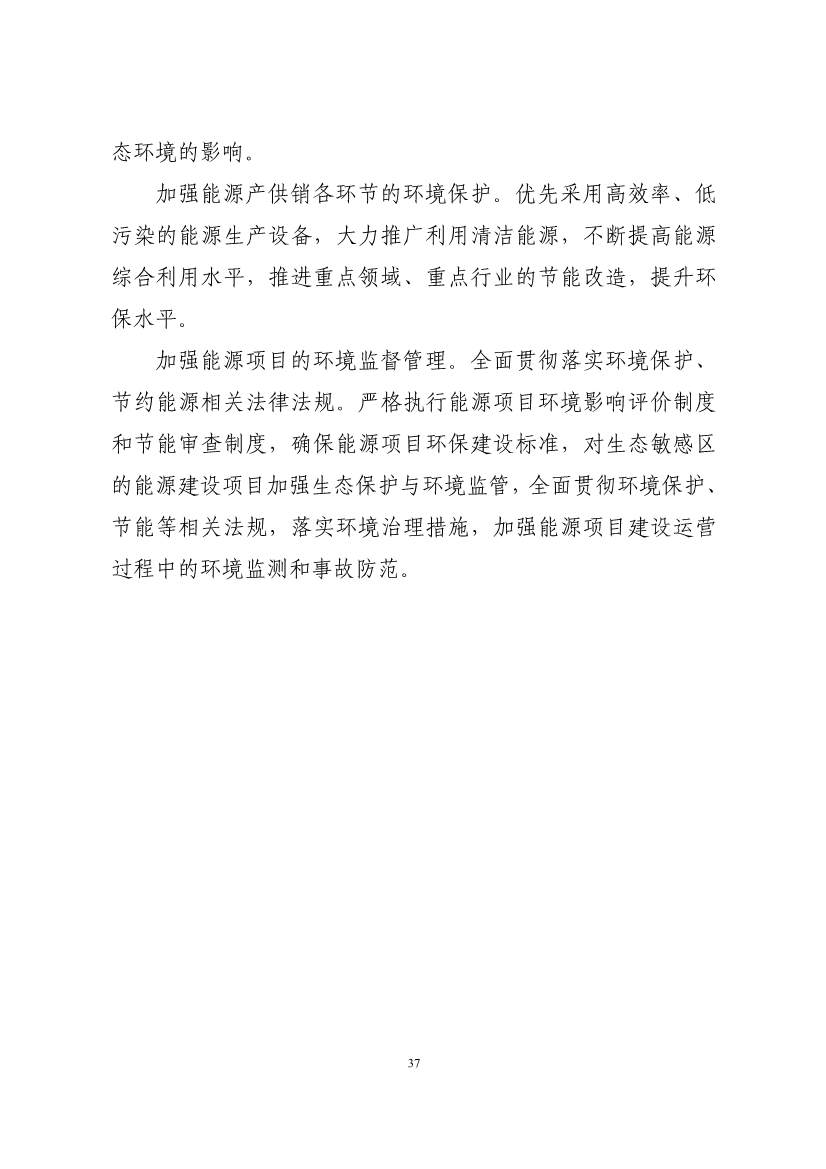 态环境的影响。

加强能源产供销各环节的环境保护。优先采用高效率、低污染的能源生产设备，大力推广利用清洁能源，不断提高能源综合利用水平，推进重点领域、重点行业的节能改造，提升环保水平。

加强能源项目的环境监督管理。全面贯彻落实环境保护、节约能源相关法律法规。严格执行能源项目环境影响评价制度和节能审查制度，确保能源项目环保建设标准，对生态敏感区的能源建设项目加强生态保护与环境监管，全面贯彻环境保护、节能等相关法规，落实环境治理措施，加强能源项目建设运营过程中的环境监测和事故防范。

37